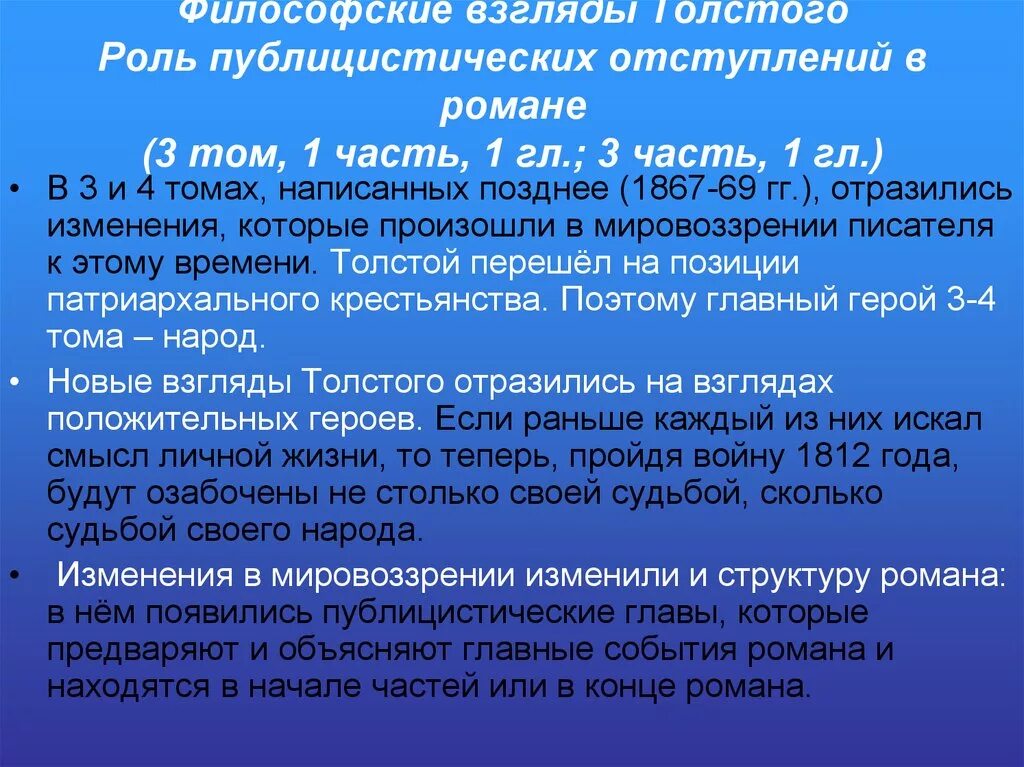 Философские взгляды Толстого
Роль публицистических отступлений в романе
(3 том, 1 часть, 1 гл.; 3 часть, 1 гл.)

• В 3 и 4 томах, написанных позднее (1867-69 гг.), отразились изменения, которые произошли в мировоззрении писателя к этому времени. Толстой перешёл на позиции патриархального крестьянства. Поэтому главный герой 3-4 тома – народ.

• Новые взгляды Толстого отразились на взглядах положительных героев. Если раньше каждый из них искал смысл личной жизни, то теперь, пройдя войну 1812 года, будут озабочены не столько своей судьбой, сколько судьбой своего народа.

• Изменения в мировоззрении изменили и структуру романа: в нём появились публицистические главы, которые предваряют и объясняют главные события романа и находятся в начале частей или в конце романа.